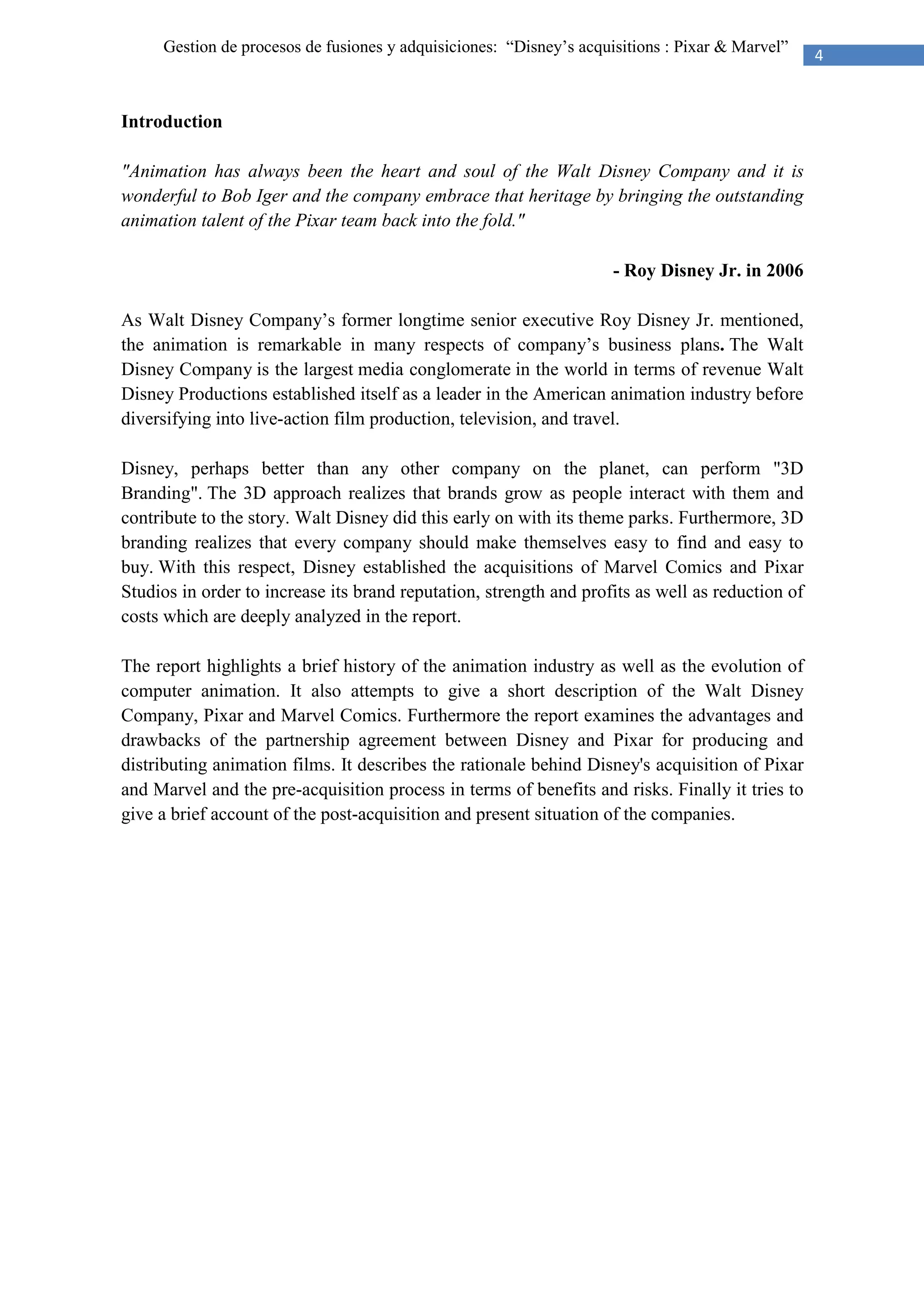 Gestion de procesos de fusiones y adquisiciones: "Disney's acquisitions : Pixar & Marvel" 4

Introduction

"Animation has always been the heart and soul of the Walt Disney Company and it is wonderful to Bob Iger and the company embrace that heritage by bringing the outstanding animation talent of the Pixar team back into the fold."

- Roy Disney Jr. in 2006

As Walt Disney Company's former longtime senior executive Roy Disney Jr. mentioned, the animation is remarkable in many respects of company's business plans. The Walt Disney Company is the largest media conglomerate in the world in terms of revenue Walt Disney Productions established itself as a leader in the American animation industry before diversifying into live-action film production, television, and travel.

Disney, perhaps better than any other company on the planet, can perform "3D Branding". The 3D approach realizes that brands grow as people interact with them and contribute to the story. Walt Disney did this early on with its theme parks. Furthermore, 3D branding realizes that every company should make themselves easy to find and easy to buy. With this respect, Disney established the acquisitions of Marvel Comics and Pixar Studios in order to increase its brand reputation, strength and profits as well as reduction of costs which are deeply analyzed in the report.

The report highlights a brief history of the animation industry as well as the evolution of computer animation. It also attempts to give a short description of the Walt Disney Company, Pixar and Marvel Comics. Furthermore the report examines the advantages and drawbacks of the partnership agreement between Disney and Pixar for producing and distributing animation films. It describes the rationale behind Disney's acquisition of Pixar and Marvel and the pre-acquisition process in terms of benefits and risks. Finally it tries to give a brief account of the post-acquisition and present situation of the companies.